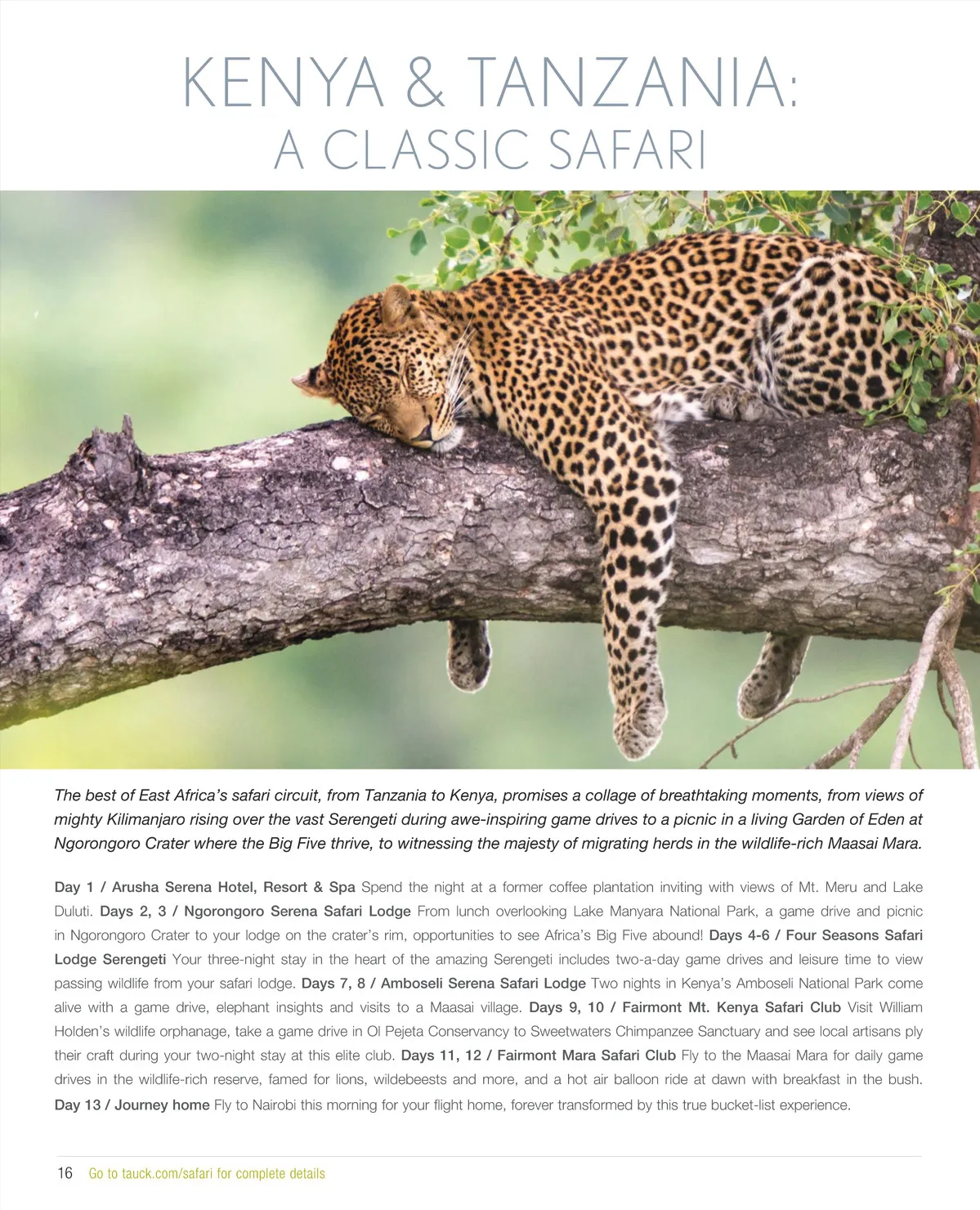 KENYA & TANZANIA:
A CLASSIC SAFARI

The best of East Africa's safari circuit, from Tanzania to Kenya, promises a collage of breathtaking moments, from views of mighty Kilimanjaro rising over the vast Serengeti during awe-inspiring game drives to a picnic in a living Garden of Eden at Ngorongoro Crater where the Big Five thrive, to witnessing the majesty of migrating herds in the wildlife-rich Maasai Mara.

Day 1 / Arusha Serena Hotel, Resort & Spa Spend the night at a former coffee plantation inviting with views of Mt. Meru and Lake Duluti. Days 2, 3 / Ngorongoro Serena Safari Lodge From lunch overlooking Lake Manyara National Park, a game drive and picnic in Ngorongoro Crater to your lodge on the crater's rim, opportunities to see Africa's Big Five abound! Days 4-6 / Four Seasons Safari Lodge Serengeti Your three-night stay in the heart of the amazing Serengeti includes two-a-day game drives and leisure time to view passing wildlife from your safari lodge. Days 7, 8 / Amboseli Serena Safari Lodge Two nights in Kenya's Amboseli National Park come alive with a game drive, elephant insights and visits to a Maasai village. Days 9, 10 / Fairmont Mt. Kenya Safari Club Visit William Holden's wildlife orphanage, take a game drive in Ol Pejeta Conservancy to Sweetwaters Chimpanzee Sanctuary and see local artisans ply their craft during your two-night stay at this elite club. Days 11, 12 / Fairmont Mara Safari Club Fly to the Maasai Mara for daily game drives in the wildlife-rich reserve, famed for lions, wildebeests and more, and a hot air balloon ride at dawn with breakfast in the bush. Day 13 / Journey home Fly to Nairobi this morning for your flight home, forever transformed by this true bucket-list experience.

16 Go to tauck.com/safari for complete details